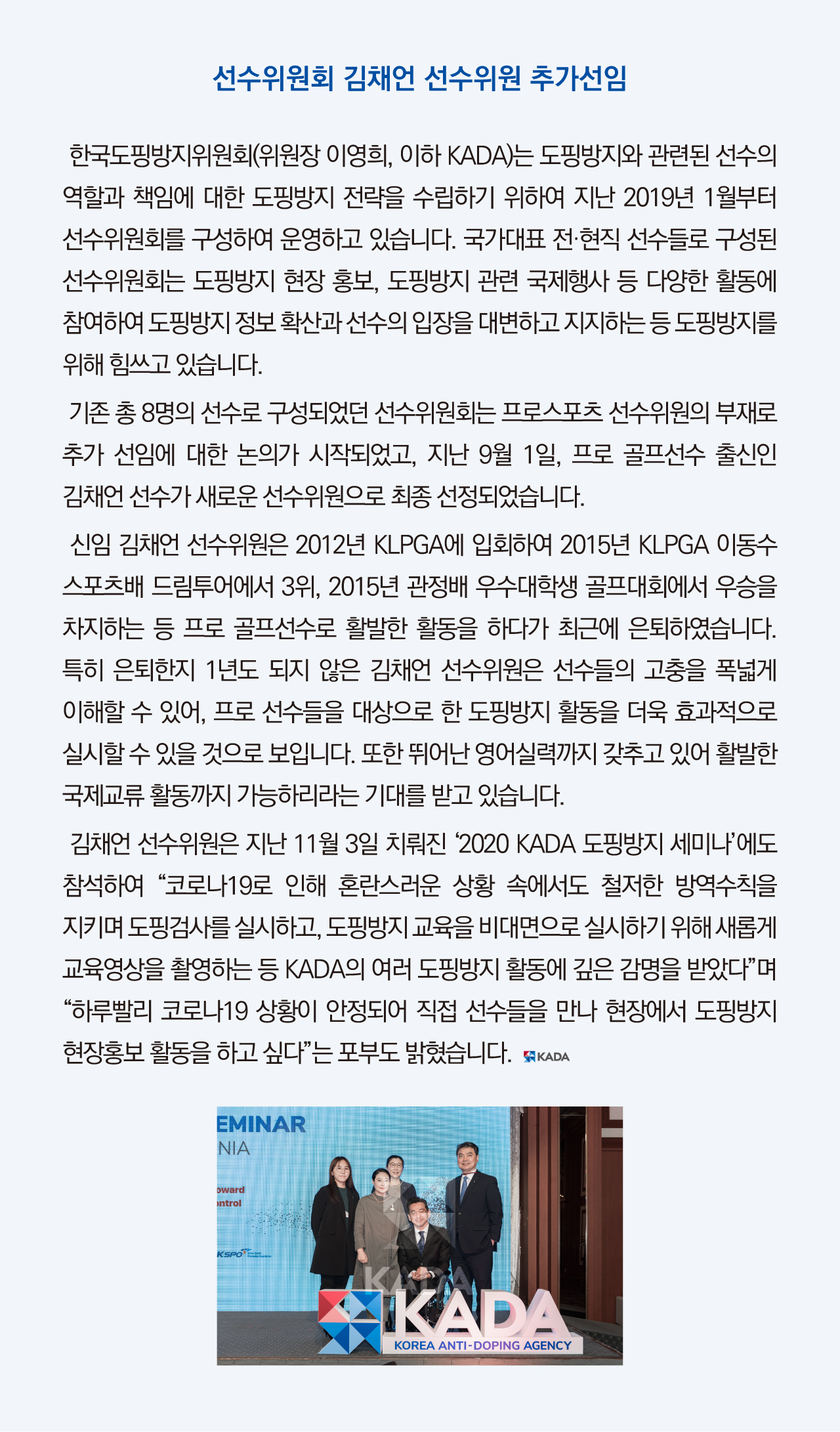 선수위원회 김채언 선수위원 추가선임

한국도핑방지위원회(위원장 이영희, 이하 KADA)는 도핑방지와 관련된 선수의 역할과 책임에 대한 도핑방지 전략을 수립하기 위하여 지난 2019년 1월부터 선수위원회를 구성하여 운영하고 있습니다. 국가대표 전·현직 선수들로 구성된 선수위원회는 도핑방지 현장 홍보, 도핑방지 관련 국제행사 등 다양한 활동에 참여하여 도핑방지 정보 확산과 선수의 입장을 대변하고 지지하는 등 도핑방지를 위해 힘쓰고 있습니다.

기존 총 8명의 선수로 구성되었던 선수위원회는 프로스포츠 선수위원의 부재로 추가 선임에 대한 논의가 시작되었고, 지난 9월 1일, 프로 골프선수 출신인 김채언 선수가 새로운 선수위원으로 최종 선정되었습니다.

신임 김채언 선수위원은 2012년 KLPGA에 입회하여 2015년 KLPGA 이동수 스포츠배 드림투어에서 3위, 2015년 관정배 우수대학생 골프대회에서 우승을 차지하는 등 프로 골프선수로 활발한 활동을 하다가 최근에 은퇴하였습니다. 특히 은퇴한지 1년도 되지 않은 김채언 선수위원은 선수들의 고충을 폭넓게 이해할 수 있어, 프로 선수들을 대상으로 한 도핑방지 활동을 더욱 효과적으로 실시할 수 있을 것으로 보입니다. 또한 뛰어난 영어실력까지 갖추고 있어 활발한 국제교류 활동까지 가능하리라는 기대를 받고 있습니다.

김채언 선수위원은 지난 11월 3일 치뤄진 ‘2020 KADA 도핑방지 세미나’에도 참석하여 “코로나19로 인해 혼란스러운 상황 속에서도 철저한 방역수칙을 지키며 도핑검사를 실시하고, 도핑방지 교육을 비대면으로 실시하기 위해 새롭게 교육영상을 촬영하는 등 KADA의 여러 도핑방지 활동에 깊은 감명을 받았다”며 “하루빨리 코로나19 상황이 안정되어 직접 선수들을 만나 현장에서 도핑방지 현장홍보 활동을 하고 싶다”는 포부도 밝혔습니다. KADA

EMINAR
NIA
oward
ontrol
KSPO
KADA
KADA
KOREA ANTI-DOPING AGENCY